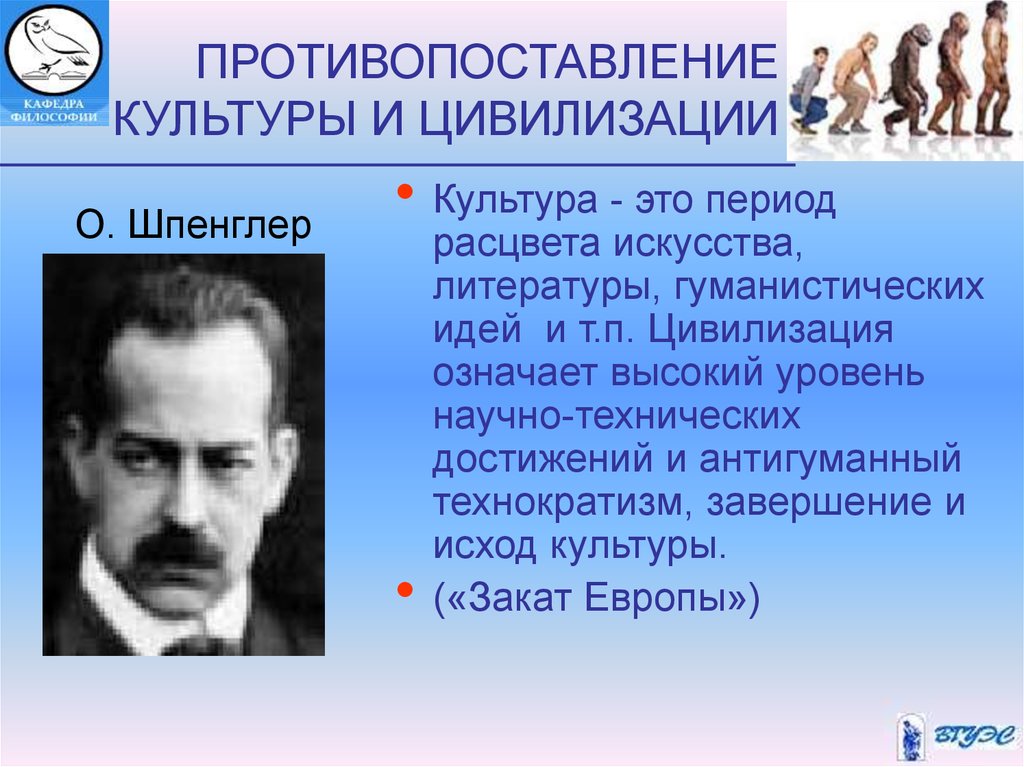 КАФЕДРА ФИЛОСОФИИ

ПРОТИВОПОСТАВЛЕНИЕ КУЛЬТУРЫ И ЦИВИЛИЗАЦИИ

О. Шпенглер

• Культура - это период расцвета искусства, литературы, гуманистических идей  и т.п. Цивилизация означает высокий уровень научно-технических достижений и антигуманный технократизм, завершение и исход культуры.

• («Закат Европы»)

ВГУЭС